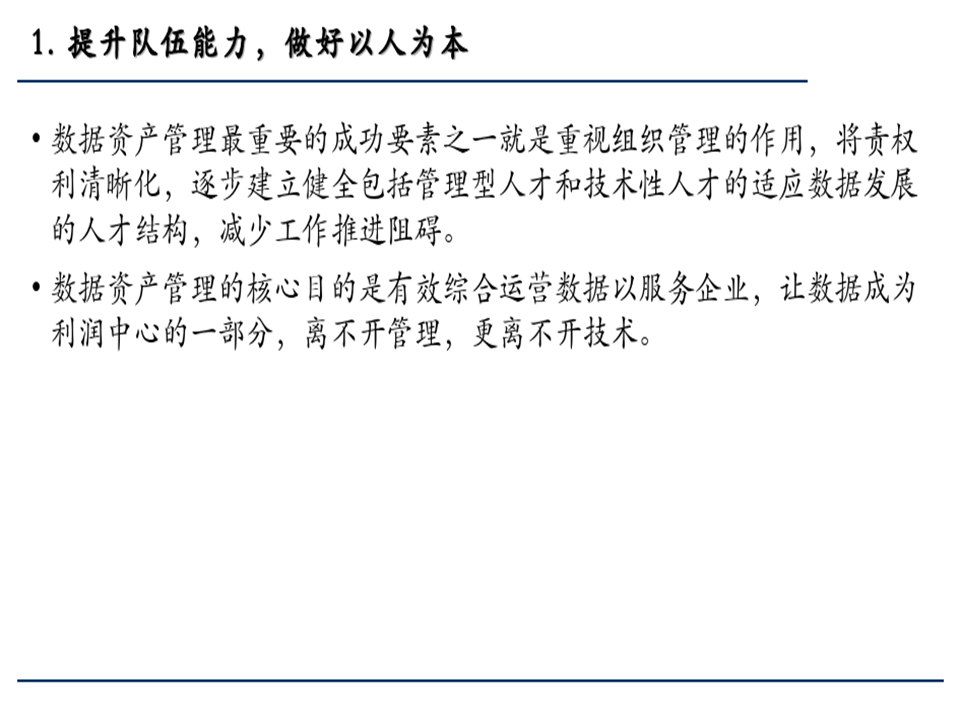 1.提升队伍能力，做好以人为本

• 数据资产管理最重要的成功要素之一就是重视组织管理的作用，将责权利清晰化，逐步建立健全包括管理型人才和技术性人才的适应数据发展的人才结构，减少工作推进阻碍。

• 数据资产管理的核心目的是有效综合运营数据以服务企业，让数据成为利润中心的一部分，离不开管理，更离不开技术。